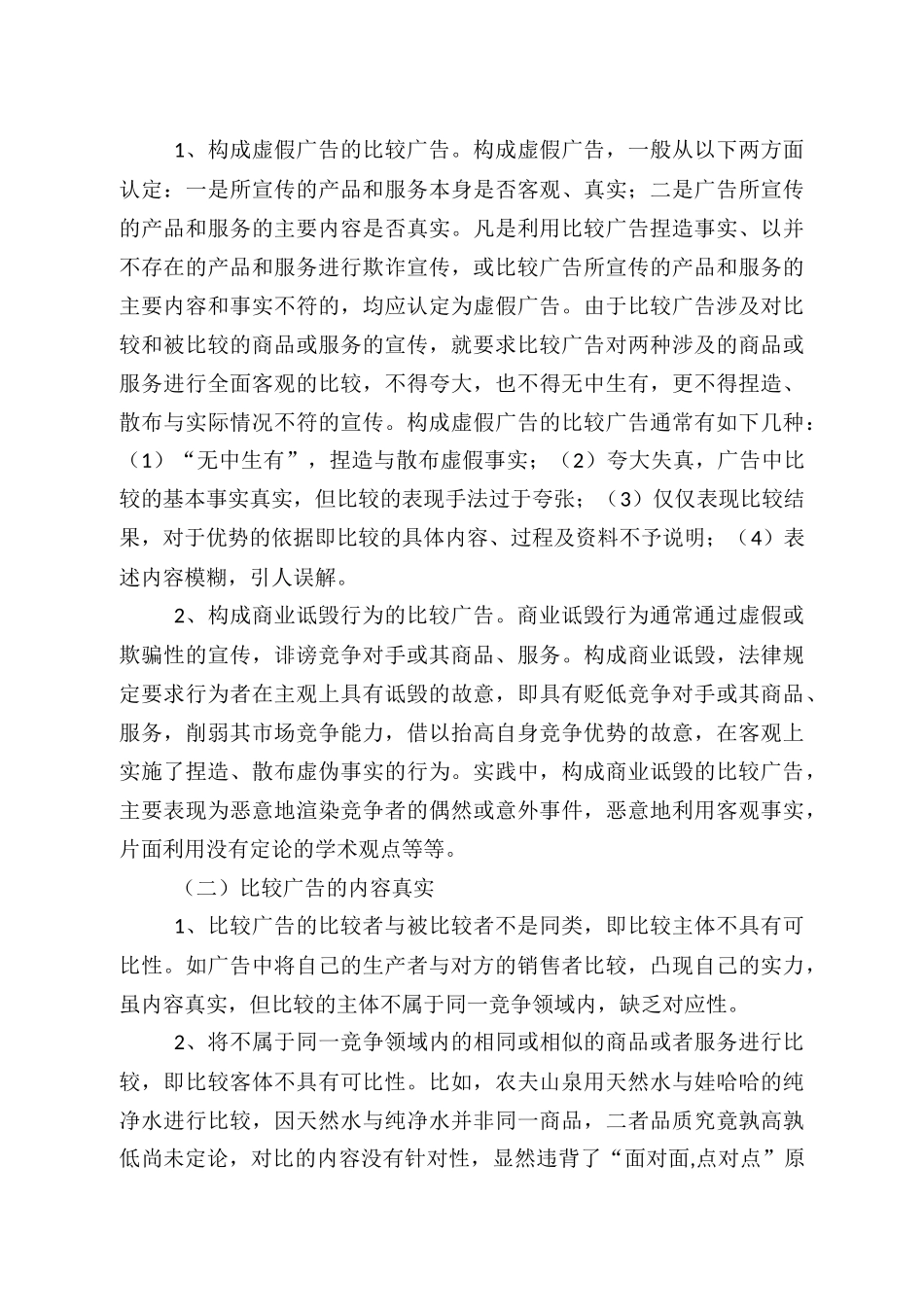 1、构成虚假广告的比较广告。构成虚假广告，一般从以下两方面认定：一是所宣传的产品和服务本身是否客观、真实；二是广告所宣传的产品和服务的主要内容是否真实。凡是利用比较广告捏造事实、以并不存在的产品和服务进行欺诈宣传，或比较广告所宣传的产品和服务的主要内容和事实不符的，均应认定为虚假广告。由于比较广告涉及对比较和被比较的商品或服务的宣传，就要求比较广告对两种涉及的商品或服务进行全面客观的比较，不得夸大，也不得无中生有，更不得捏造、散布与实际情况不符的宣传。构成虚假广告的比较广告通常有如下几种：（1）“无中生有”，捏造与散布虚假事实；（2）夸大失真，广告中比较的基本事实真实，但比较的表现手法过于夸张；（3）仅仅表现比较结果，对于优势的依据即比较的具体内容、过程及资料不予说明；（4）表述内容模糊，引人误解。

2、构成商业诋毁行为的比较广告。商业诋毁行为通常通过虚假或欺骗性的宣传，诽谤竞争对手或其商品、服务。构成商业诋毁，法律规定要求行为者在主观上具有诋毁的故意，即具有贬低竞争对手或其商品、服务，削弱其市场竞争能力，借以抬高自身竞争优势的故意，在客观上实施了捏造、散布虚伪事实的行为。实践中，构成商业诋毁的比较广告，主要表现为恶意地渲染竞争者的偶然或意外事件，恶意地利用客观事实，片面利用没有定论的学术观点等等。

（二）比较广告的内容真实

1、比较广告的比较者与被比较者不是同类，即比较主体不具有可比性。如广告中将自己的生产者与对方的销售者比较，凸现自己的实力，虽内容真实，但比较的主体不属于同一竞争领域内，缺乏对应性。

2、将不属于同一竞争领域内的相同或相似的商品或者服务进行比较，即比较客体不具有可比性。比如，农夫山泉用天然水与娃哈哈的纯净水进行比较，因天然水与纯净水并非同一商品，二者品质究竟孰高孰低尚未定论，对比的内容没有针对性，显然违背了“面对面,点对点”原